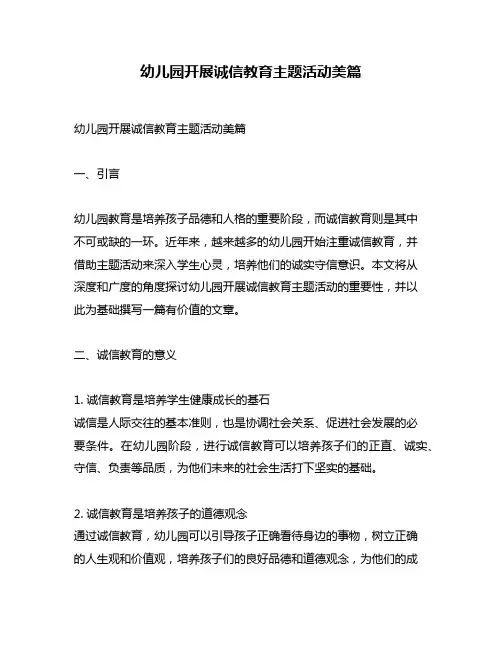 幼儿园开展诚信教育主题活动美篇

幼儿园开展诚信教育主题活动美篇

一、引言

幼儿园教育是培养孩子品德和人格的重要阶段，而诚信教育则是其中不可或缺的一环。近年来，越来越多的幼儿园开始注重诚信教育，并借助主题活动来深入学生心灵，培养他们的诚实守信意识。本文将从深度和广度的角度探讨幼儿园开展诚信教育主题活动的重要性，并以此为基础撰写一篇有价值的文章。

二、诚信教育的意义

1. 诚信教育是培养学生健康成长的基石
诚信是人际交往的基本准则，也是协调社会关系、促进社会发展的必要条件。在幼儿园阶段，进行诚信教育可以培养孩子们的正直、诚实、守信、负责等品质，为他们未来的社会生活打下坚实的基础。

2. 诚信教育是培养孩子的道德观念
通过诚信教育，幼儿园可以引导孩子正确看待身边的事物，树立正确的人生观和价值观，培养孩子们的良好品德和道德观念，为他们的成